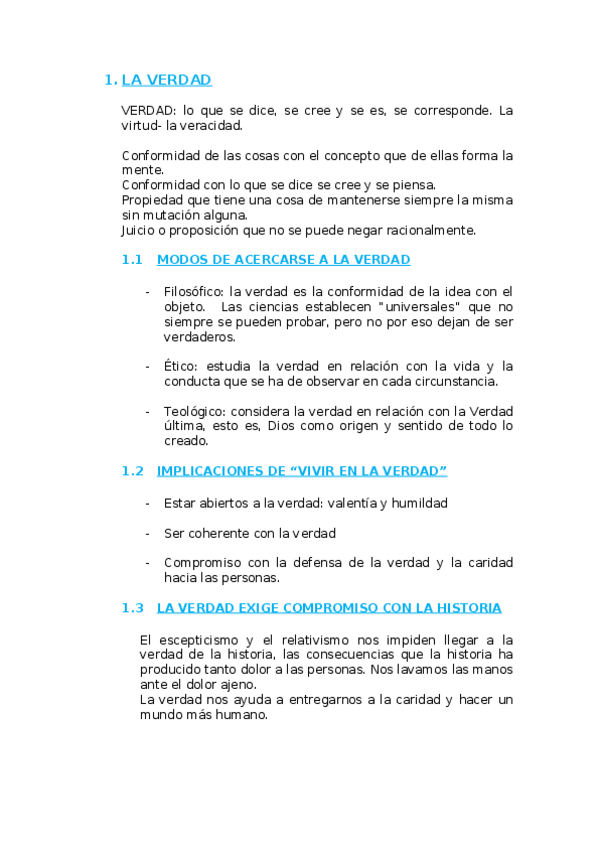 1. LA VERDAD

VERDAD: lo que se dice, se cree y se es, se corresponde. La virtud- la veracidad.

Conformidad de las cosas con el concepto que de ellas forma la mente.
Conformidad con lo que se dice se cree y se piensa.
Propiedad que tiene una cosa de mantenerse siempre la misma sin mutación alguna.
Juicio o proposición que no se puede negar racionalmente.

1.1 MODOS DE ACERCARSE A LA VERDAD

- Filosófico: la verdad es la conformidad de la idea con el objeto. Las ciencias establecen "universales" que no siempre se pueden probar, pero no por eso dejan de ser verdaderos.

- Ético: estudia la verdad en relación con la vida y la conducta que se ha de observar en cada circunstancia.

- Teológico: considera la verdad en relación con la Verdad última, esto es, Dios como origen y sentido de todo lo creado.

1.2 IMPLICACIONES DE “VIVIR EN LA VERDAD”

- Estar abiertos a la verdad: valentía y humildad

- Ser coherente con la verdad

- Compromiso con la defensa de la verdad y la caridad hacia las personas.

1.3 LA VERDAD EXIGE COMPROMISO CON LA HISTORIA

El escepticismo y el relativismo nos impiden llegar a la verdad de la historia, las consecuencias que la historia ha producido tanto dolor a las personas. Nos lavamos las manos ante el dolor ajeno.
La verdad nos ayuda a entregarnos a la caridad y hacer un mundo más humano.